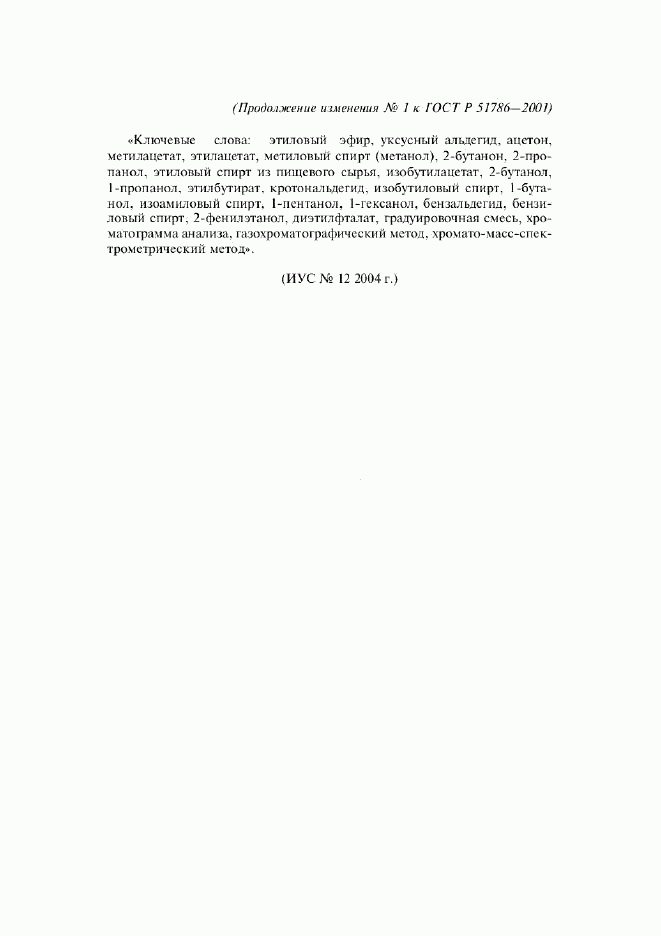 (Продолжение изменения № 1 к ГОСТ Р 51786—2001)

«Ключевые слова: этиловый эфир, уксусный альдегид, ацетон, метилацетат, этилацетат, метиловый спирт (метанол), 2-бутанон, 2-пропанол, этиловый спирт из пищевого сырья, изобутилацетат, 2-бутанол, 1-пропанол, этилбутират, кротональдегид, изобутиловый спирт, 1-бутанол, изоамиловый спирт, 1-пентанол, 1-гексанол, бензальдегид, бензиловый спирт, 2-фенилэтанол, диэтилфталат, градуировочная смесь, хроматограмма анализа, газохроматографический метод, хромато-масс-спектрометрический метод».

(ИУС № 12 2004 г.)